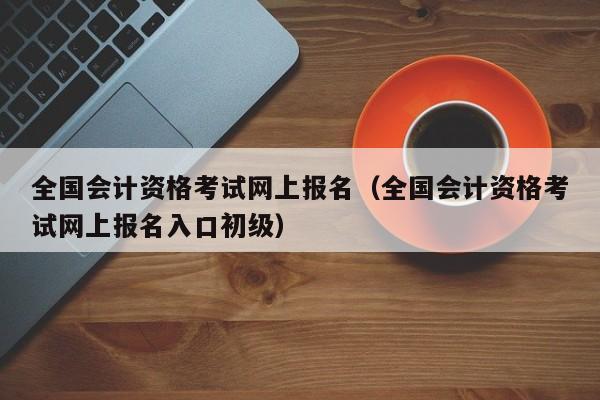 全国会计资格考试网上报名（全国会计资格考试网上报名入口初级）